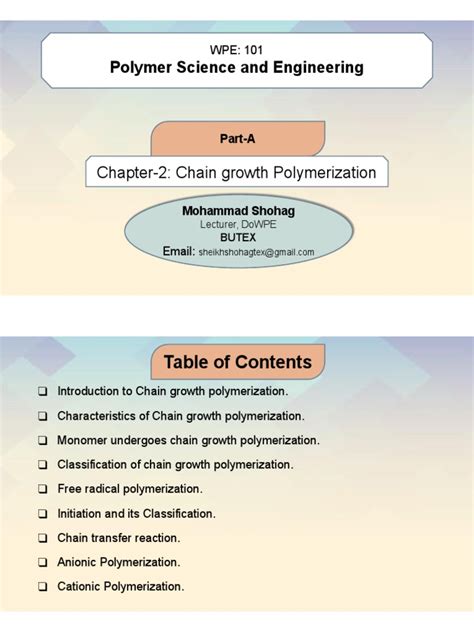 WPE: 101
Polymer Science and Engineering

Part-A

Chapter-2: Chain growth Polymerization

Mohammad Shohag
Lecturer, DoWPE
BUTEX
Email: sheikhshohagtex@gmail.com

Table of Contents

❑ Introduction to Chain growth polymerization.
❑ Characteristics of Chain growth polymerization.
❑ Monomer undergoes chain growth polymerization.
❑ Classification of chain growth polymerization.
❑ Free radical polymerization.
❑ Initiation and its Classification.
❑ Chain transfer reaction.
❑ Anionic Polymerization.
❑ Cationic Polymerization.